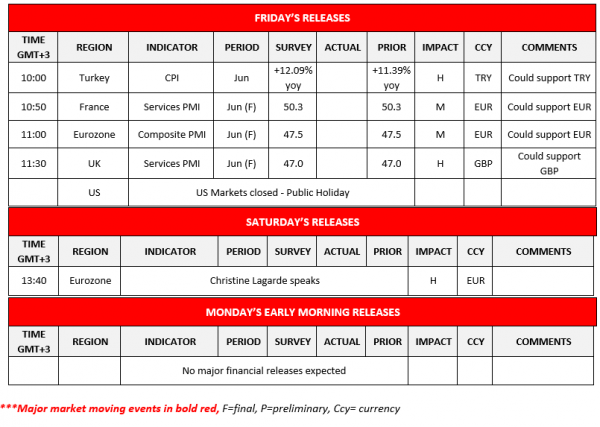 FRIDAY'S RELEASES

| TIME GMT+3 | REGION | INDICATOR | PERIOD | SURVEY | ACTUAL | PRIOR | IMPACT | CCY | COMMENTS |
|---|---|---|---|---|---|---|---|---|---|
| 10:00 | Turkey | CPI | Jun | +12.09% yoy | | +11.39% yoy | H | TRY | Could support TRY |
| 10:50 | France | Services PMI | Jun (F) | 50.3 | | 50.3 | M | EUR | Could support EUR |
| 11:00 | Eurozone | Composite PMI | Jun (F) | 47.5 | | 47.5 | M | EUR | Could support EUR |
| 11:30 | UK | Services PMI | Jun (F) | 47.0 | | 47.0 | H | GBP | Could support GBP |
| | US | US Markets closed - Public Holiday | | | | | | | |

SATURDAY'S RELEASES

| TIME GMT+3 | REGION | INDICATOR | PERIOD | SURVEY | ACTUAL | PRIOR | IMPACT | CCY | COMMENTS |
|---|---|---|---|---|---|---|---|---|---|
| 13:40 | Eurozone | Christine Lagarde speaks | | | | | H | EUR | |

MONDAY'S EARLY MORNING RELEASES

| TIME GMT+3 | REGION | INDICATOR | PERIOD | SURVEY | ACTUAL | PRIOR | IMPACT | CCY | COMMENTS |
|---|---|---|---|---|---|---|---|---|---|
| | | No major financial releases expected | | | | | | | |

***Major market moving events in bold red, F=final, P=preliminary, Ccy= currency